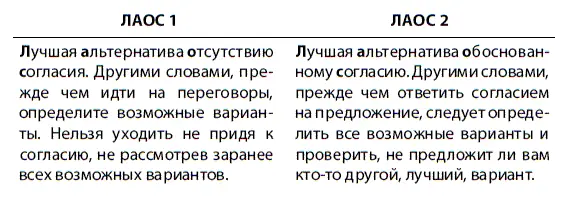 | ЛАОС 1 | ЛАОС 2 |
|---|---|
| Лучшая альтернатива отсутствию согласия. Другими словами, прежде чем идти на переговоры, определите возможные варианты. Нельзя уходить не придя к согласию, не рассмотрев заранее всех возможных вариантов. | Лучшая альтернатива обоснованному согласию. Другими словами, прежде чем ответить согласием на предложение, следует определить все возможные варианты и проверить, не предложит ли вам кто-то другой, лучший, вариант. |